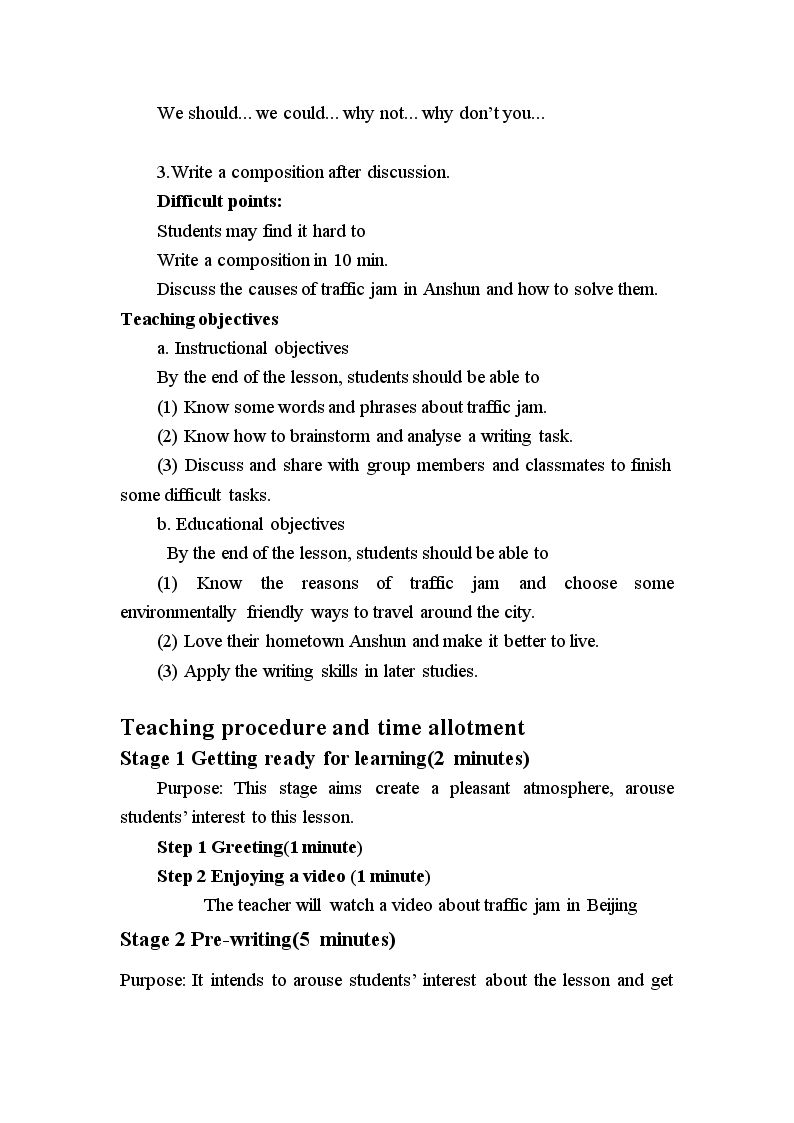 We should... we could... why not... why don't you...

3.Write a composition after discussion.

Difficult points:

Students may find it hard to

Write a composition in 10 min.

Discuss the causes of traffic jam in Anshun and how to solve them.

Teaching objectives

a. Instructional objectives

By the end of the lesson, students should be able to

(1) Know some words and phrases about traffic jam.

(2) Know how to brainstorm and analyse a writing task.

(3) Discuss and share with group members and classmates to finish some difficult tasks.

b. Educational objectives

By the end of the lesson, students should be able to

(1) Know the reasons of traffic jam and choose some environmentally friendly ways to travel around the city.

(2) Love their hometown Anshun and make it better to live.

(3) Apply the writing skills in later studies.

Teaching procedure and time allotment

Stage 1 Getting ready for learning(2 minutes)

Purpose: This stage aims create a pleasant atmosphere, arouse students' interest to this lesson.

Step 1 Greeting(1 minute)

Step 2 Enjoying a video (1 minute)

The teacher will watch a video about traffic jam in Beijing

Stage 2 Pre-writing(5 minutes)

Purpose: It intends to arouse students' interest about the lesson and get